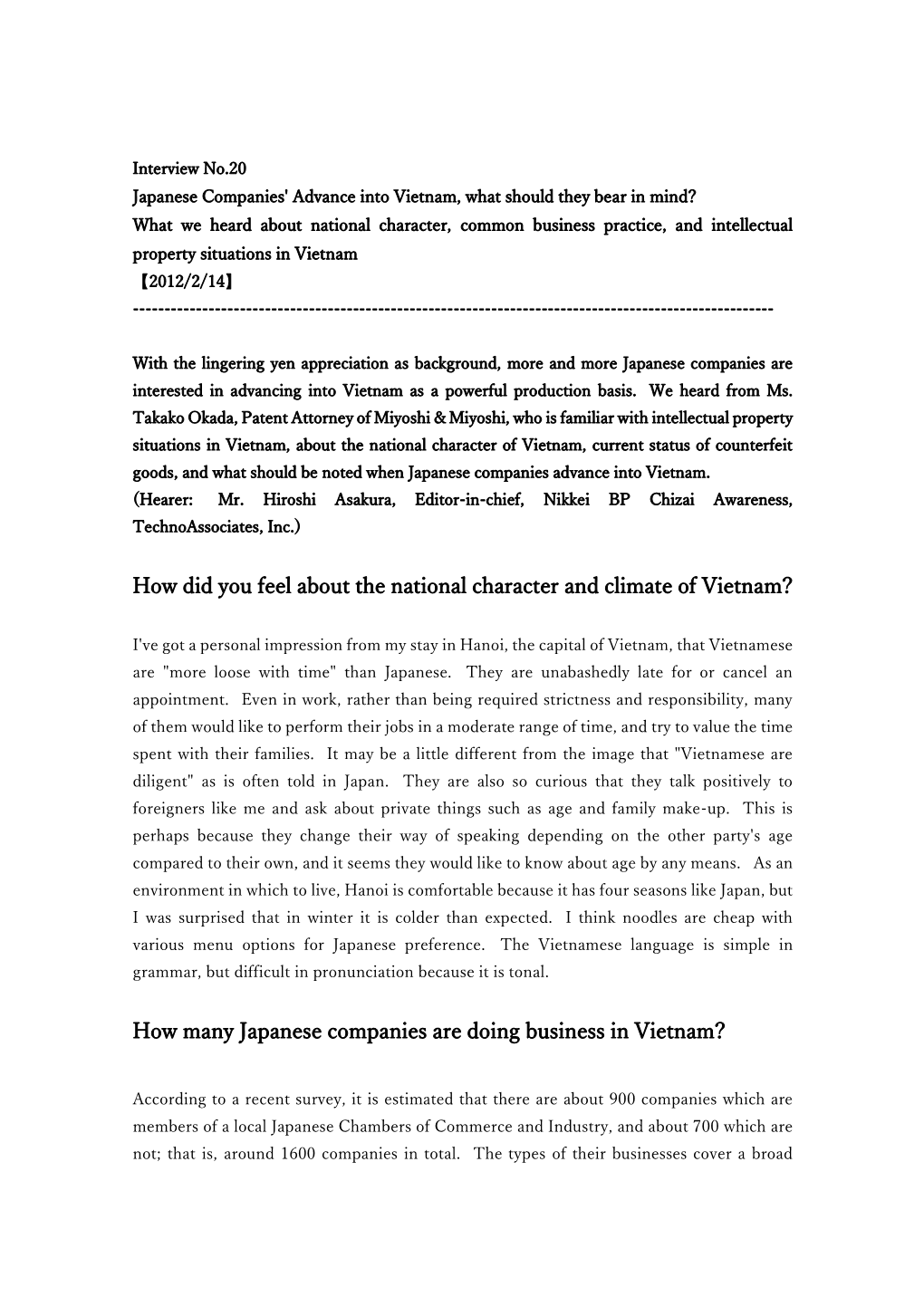 Interview No.20
Japanese Companies' Advance into Vietnam, what should they bear in mind?
What we heard about national character, common business practice, and intellectual property situations in Vietnam
【2012/2/14】
----------------------------------------------------------------------------------------------------

With the lingering yen appreciation as background, more and more Japanese companies are interested in advancing into Vietnam as a powerful production basis. We heard from Ms. Takako Okada, Patent Attorney of Miyoshi & Miyoshi, who is familiar with intellectual property situations in Vietnam, about the national character of Vietnam, current status of counterfeit goods, and what should be noted when Japanese companies advance into Vietnam.
(Hearer: Mr. Hiroshi Asakura, Editor-in-chief, Nikkei BP Chizai Awareness, TechnoAssociates, Inc.)

How did you feel about the national character and climate of Vietnam?

I've got a personal impression from my stay in Hanoi, the capital of Vietnam, that Vietnamese are "more loose with time" than Japanese. They are unabashedly late for or cancel an appointment. Even in work, rather than being required strictness and responsibility, many of them would like to perform their jobs in a moderate range of time, and try to value the time spent with their families. It may be a little different from the image that "Vietnamese are diligent" as is often told in Japan. They are also so curious that they talk positively to foreigners like me and ask about private things such as age and family make-up. This is perhaps because they change their way of speaking depending on the other party's age compared to their own, and it seems they would like to know about age by any means. As an environment in which to live, Hanoi is comfortable because it has four seasons like Japan, but I was surprised that in winter it is colder than expected. I think noodles are cheap with various menu options for Japanese preference. The Vietnamese language is simple in grammar, but difficult in pronunciation because it is tonal.

How many Japanese companies are doing business in Vietnam?

According to a recent survey, it is estimated that there are about 900 companies which are members of a local Japanese Chambers of Commerce and Industry, and about 700 which are not; that is, around 1600 companies in total. The types of their businesses cover a broad